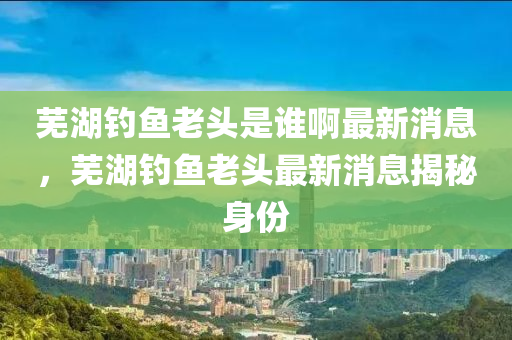 芜湖钓鱼老头是谁啊最新消息，芜湖钓鱼老头最新消息揭秘身份